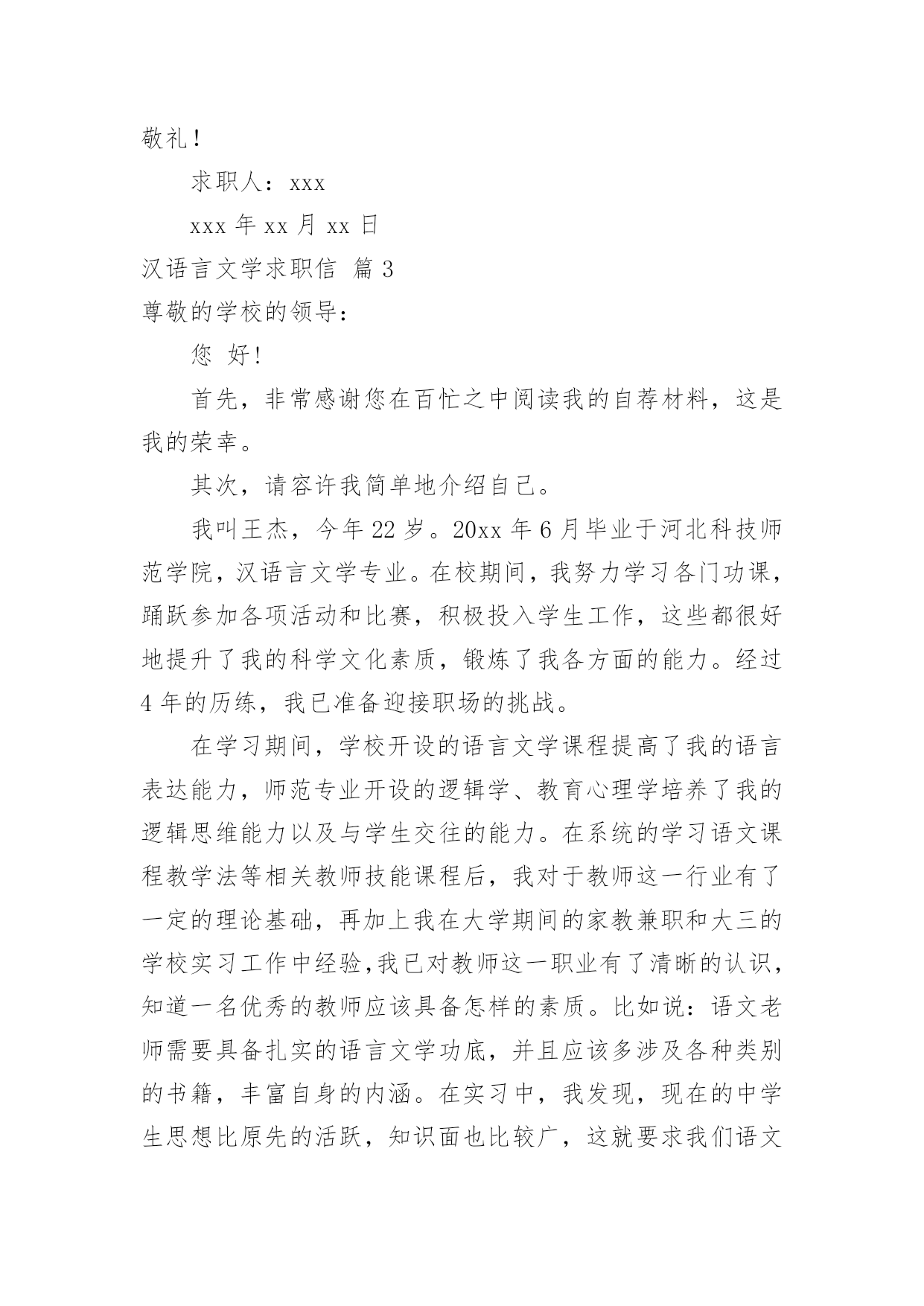 敬礼！

求职人：xxx

xxx 年 xx 月 xx 日

汉语言文学求职信 篇 3

尊敬的学校的领导：

您 好!

首先，非常感谢您在百忙之中阅读我的自荐材料，这是我的荣幸。

其次，请容许我简单地介绍自己。

我叫王杰，今年 22 岁。20xx 年 6 月毕业于河北科技师范学院，汉语言文学专业。在校期间，我努力学习各门功课，踊跃参加各项活动和比赛，积极投入学生工作，这些都很好地提升了我的科学文化素质，锻炼了我各方面的能力。经过 4 年的历练，我已准备迎接职场的挑战。

在学习期间，学校开设的语言文学课程提高了我的语言表达能力，师范专业开设的逻辑学、教育心理学培养了我的逻辑思维能力以及与学生交往的能力。在系统的学习语文课程教学法等相关教师技能课程后，我对于教师这一行业有了一定的理论基础，再加上我在大学期间的家教兼职和大三的学校实习工作中经验,我已对教师这一职业有了清晰的认识，知道一名优秀的教师应该具备怎样的素质。比如说：语文老师需要具备扎实的语言文学功底，并且应该多涉及各种类别的书籍，丰富自身的内涵。在实习中，我发现，现在的中学生思想比原先的活跃，知识面也比较广，这就要求我们语文